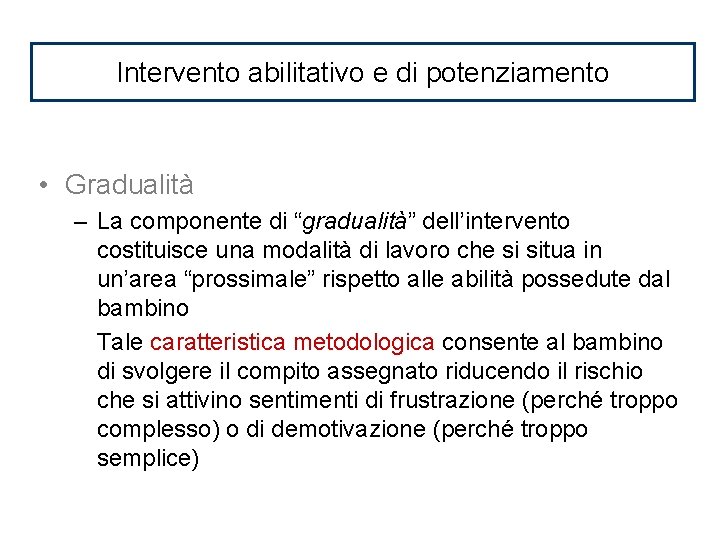 Intervento abilitativo e di potenziamento

• Gradualità

– La componente di “gradualità” dell’intervento costituisce una modalità di lavoro che si situa in un’area “prossimale” rispetto alle abilità possedute dal bambino

Tale caratteristica metodologica consente al bambino di svolgere il compito assegnato riducendo il rischio che si attivino sentimenti di frustrazione (perché troppo complesso) o di demotivazione (perché troppo semplice)